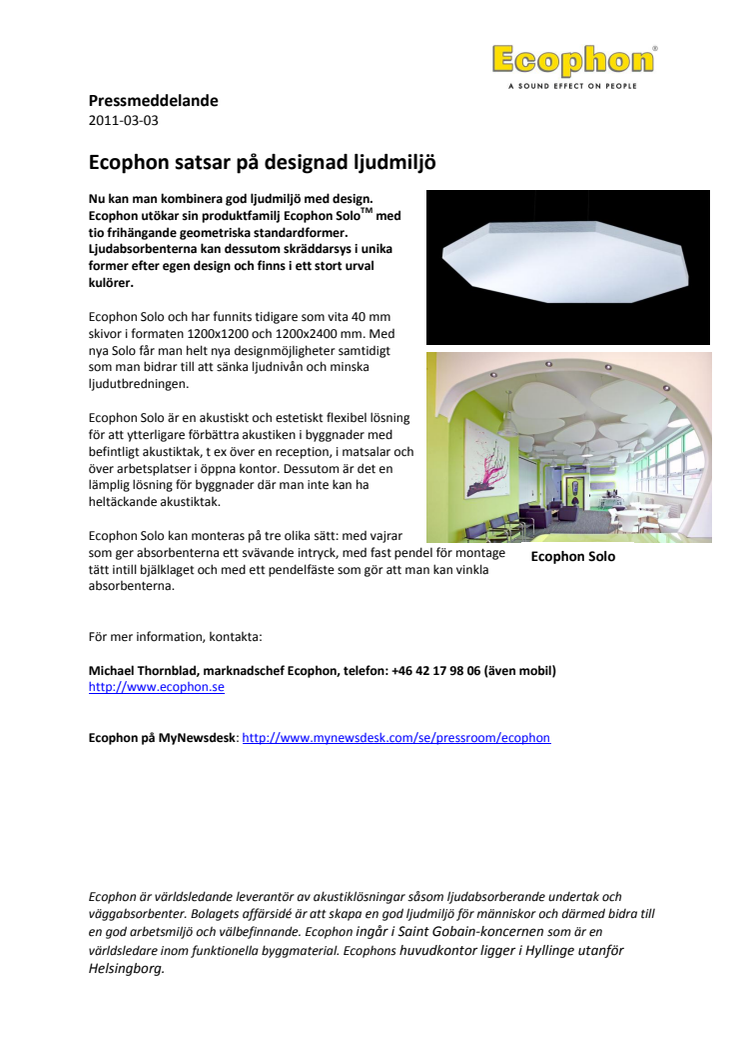 Ecophon®
A SOUND EFFECT ON PEOPLE

Pressmeddelande
2011-03-03

Ecophon satsar på designad ljudmiljö

Nu kan man kombinera god ljudmiljö med design. Ecophon utökar sin produktfamilj Ecophon Solo$^{TM}$ med tio frihängande geometriska standardformer. Ljudabsorbenterna kan dessutom skräddarsys i unika former efter egen design och finns i ett stort urval kulörer.

Ecophon Solo och har funnits tidigare som vita 40 mm skivor i formaten 1200x1200 och 1200x2400 mm. Med nya Solo får man helt nya designmöjligheter samtidigt som man bidrar till att sänka ljudnivån och minska ljudutbredningen.

Ecophon Solo är en akustiskt och estetiskt flexibel lösning för att ytterligare förbättra akustiken i byggnader med befintligt akustiktak, t ex över en reception, i matsalar och över arbetsplatser i öppna kontor. Dessutom är det en lämplig lösning för byggnader där man inte kan ha heltäckande akustiktak.

Ecophon Solo kan monteras på tre olika sätt: med vajrar som ger absorbenterna ett svävande intryck, med fast pendel för montage tätt intill bjälklaget och med ett pendelfäste som gör att man kan vinkla absorbenterna.

Ecophon Solo

För mer information, kontakta:

Michael Thornblad, marknadschef Ecophon, telefon: +46 42 17 98 06 (även mobil)
http://www.ecophon.se

Ecophon på MyNewsdesk: http://www.mynewsdesk.com/se/pressroom/ecophon

Ecophon är världsledande leverantör av akustiklösningar såsom ljudabsorberande undertak och väggabsorbenter. Bolagets affärsidé är att skapa en god ljudmiljö för människor och därmed bidra till en god arbetsmiljö och välbefinnande. Ecophon ingår i Saint Gobain-koncernen som är en världsledare inom funktionella byggmaterial. Ecophons huvudkontor ligger i Hyllinge utanför Helsingborg.